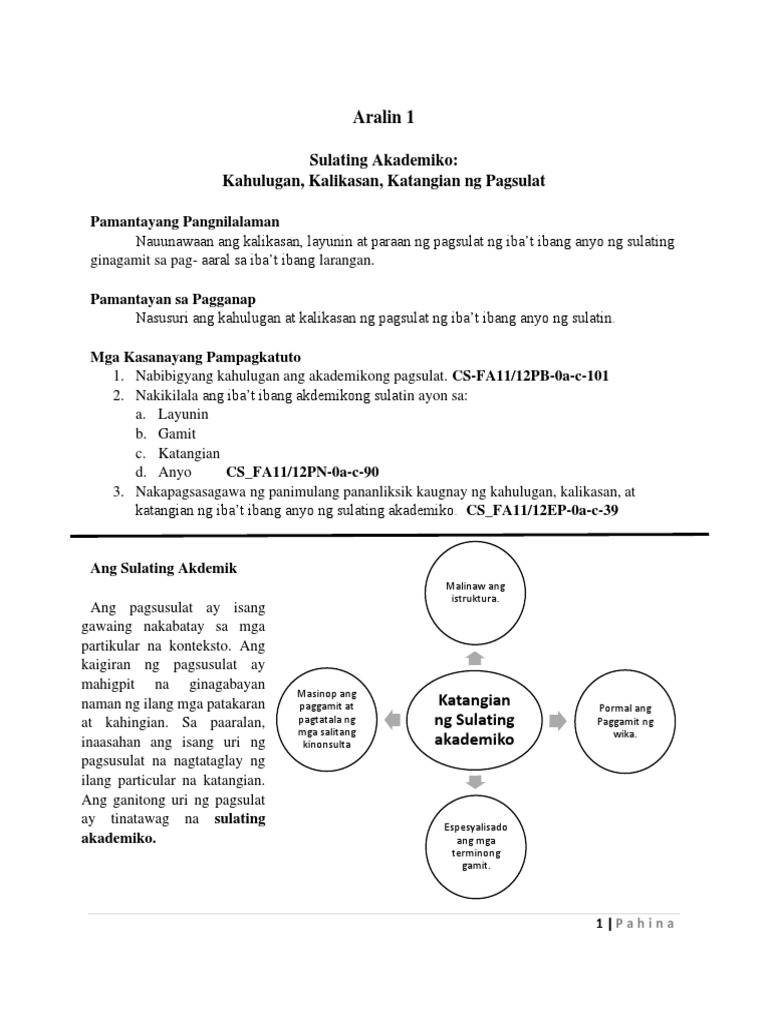 Aralin 1

Sulating Akademiko:
Kahulugan, Kalikasan, Katangian ng Pagsulat

Pamantayang Pangnilalaman

Nauunawaan ang kalikasan, layunin at paraan ng pagsulat ng iba't ibang anyo ng sulating ginagamit sa pag- aaral sa iba't ibang larangan.

Pamantayan sa Pagganap

Nasusuri ang kahulugan at kalikasan ng pagsulat ng iba't ibang anyo ng sulatin.

Mga Kasanayang Pampagkatuto

1. Nabibigyang kahulugan ang akademikong pagsulat. CS-FA11/12PB-0a-c-101
2. Nakikilala ang iba't ibang akdemikong sulatin ayon sa:
a. Layunin
b. Gamit
c. Katangian
d. Anyo CS_FA11/12PN-0a-c-90
3. Nakapagsasagawa ng panimulang pananliksik kaugnay ng kahulugan, kalikasan, at katangian ng iba't ibang anyo ng sulating akademiko. CS_FA11/12EP-0a-c-39

Ang Sulating Akdemik

Ang pagsusulat ay isang gawaing nakabatay sa mga partikular na konteksto. Ang kaigiran ng pagsusulat ay mahigpit na ginagabayan naman ng ilang mga patakaran at kahingian. Sa paaralan, inaasahan ang isang uri ng pagsusulat na nagtataglay ng ilang particular na katangian. Ang ganitong uri ng pagsulat ay tinatawag na sulating akademiko.

Malinaw ang istruktura.

Masinop ang paggamit at pagtatala ng mga salitang kinonsulta

Katangian ng Sulating akademiko

Pormal ang Paggamit ng wika.

Espesyalisado ang mga terminong gamit.

1 | P a h i n a